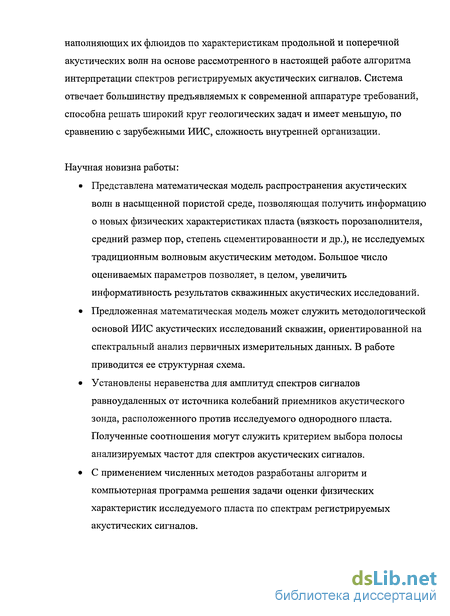 наполняющих их флюидов по характеристикам продольной и поперечной акустических волн на основе рассмотренного в настоящей работе алгоритма интерпретации спектров регистрируемых акустических сигналов. Система отвечает большинству предъявляемых к современной аппаратуре требований, способна решать широкий круг геологических задач и имеет меньшую, по сравнению с зарубежными ИИС, сложность внутренней организации.

Научная новизна работы:

• Представлена математическая модель распространения акустических волн в насыщенной пористой среде, позволяющая получить информацию о новых физических характеристиках пласта (вязкость порозаполнителя, средний размер пор, степень сцементированности и др.), не исследуемых традиционным волновым акустическим методом. Большое число оцениваемых параметров позволяет, в целом, увеличить информативность результатов скважинных акустических исследований.

• Предложенная математическая модель может служить методологической основой ИИС акустических исследований скважин, ориентированной на спектральный анализ первичных измерительных данных. В работе приводится ее структурная схема.

• Установлены неравенства для амплитуд спектров сигналов равноудаленных от источника колебаний приемников акустического зонда, расположенного против исследуемого однородного пласта. Полученные соотношения могут служить критерием выбора полосы анализируемых частот для спектров акустических сигналов.

• С применением численных методов разработаны алгоритм и компьютерная программа решения задачи оценки физических характеристик исследуемого пласта по спектрам регистрируемых акустических сигналов.

dsLib.net
библиотека диссертаций